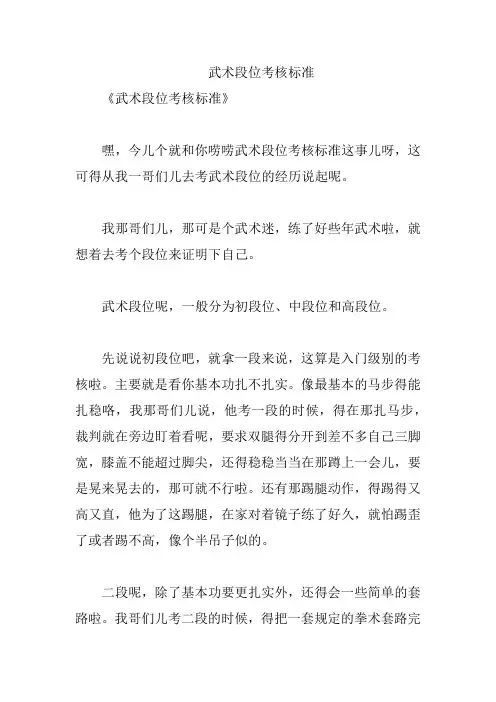 武术段位考核标准

《武术段位考核标准》

嘿，今儿个就和你唠唠武术段位考核标准这事儿呀，这可得从我一哥们儿去考武术段位的经历说起呢。

我那哥们儿，那可是个武术迷，练了好些年武术啦，就想着去考个段位来证明下自己。

武术段位呢，一般分为初段位、中段位和高段位。

先说说初段位吧，就拿一段来说，这算是入门级别的考核啦。主要就是看你基本功扎不扎实。像最基本的马步得能扎稳咯，我那哥们儿说，他考一段的时候，得在那扎马步，裁判就在旁边盯着看呢，要求双腿得分开到差不多自己三脚宽，膝盖不能超过脚尖，还得稳稳当当在那蹲上一会儿，要是晃来晃去的，那可就不行啦。还有那踢腿动作，得踢得又高又直，他为了这踢腿，在家对着镜子练了好久，就怕踢歪了或者踢不高，像个半吊子似的。

二段呢，除了基本功要更扎实外，还得会一些简单的套路啦。我哥们儿考二段的时候，得把一套规定的拳术套路完